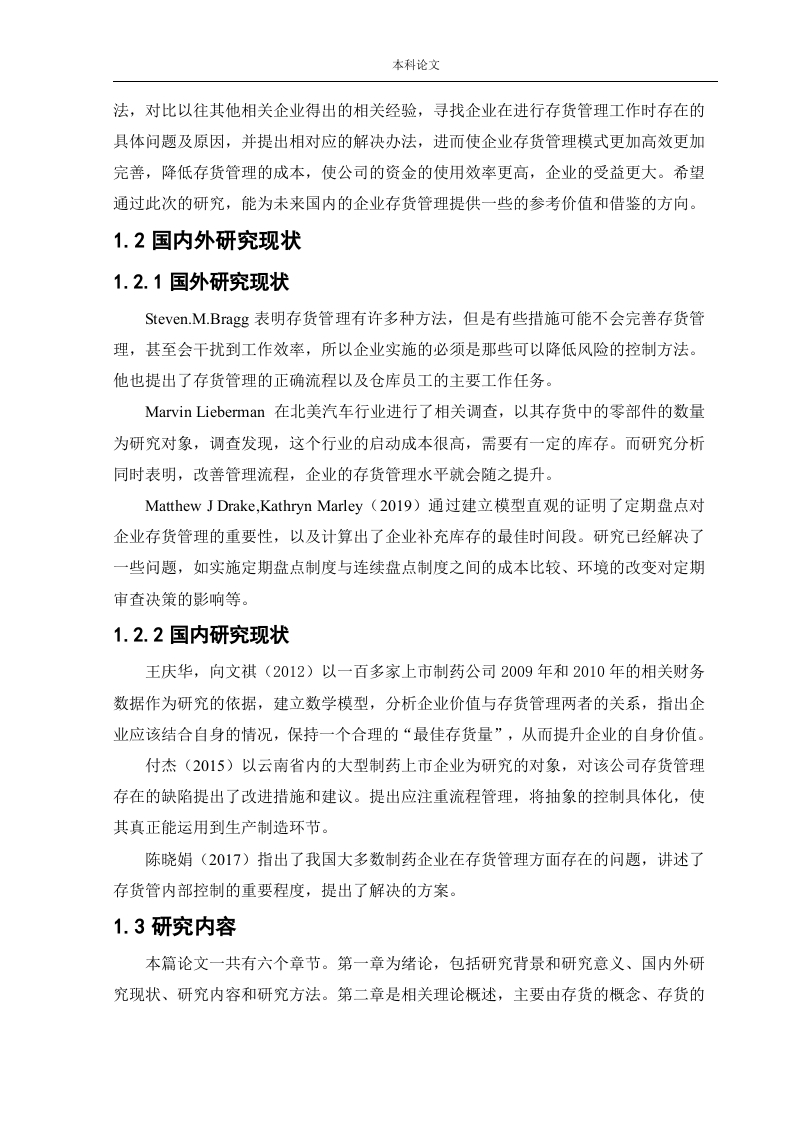 本科论文

法，对比以往其他相关企业得出的相关经验，寻找企业在进行存货管理工作时存在的具体问题及原因，并提出相对应的解决办法，进而使企业存货管理模式更加高效更加完善，降低存货管理的成本，使公司的资金的使用效率更高，企业的受益更大。希望通过此次的研究，能为未来国内的企业存货管理提供一些的参考价值和借鉴的方向。

1.2 国内外研究现状

1.2.1 国外研究现状

Steven.M.Bragg 表明存货管理有许多种方法，但是有些措施可能不会完善存货管理，甚至会干扰到工作效率，所以企业实施的必须是那些可以降低风险的控制方法。他也提出了存货管理的正确流程以及仓库员工的主要工作任务。

Marvin Lieberman 在北美汽车行业进行了相关调查，以其存货中的零部件的数量为研究对象，调查发现，这个行业的启动成本很高，需要有一定的库存。而研究分析同时表明，改善管理流程，企业的存货管理水平就会随之提升。

Matthew J Drake,Kathryn Marley（2019）通过建立模型直观的证明了定期盘点对企业存货管理的重要性，以及计算出了企业补充库存的最佳时间段。研究已经解决了一些问题，如实施定期盘点制度与连续盘点制度之间的成本比较、环境的改变对定期审查决策的影响等。

1.2.2 国内研究现状

王庆华，向文祺（2012）以一百多家上市制药公司 2009 年和 2010 年的相关财务数据作为研究的依据，建立数学模型，分析企业价值与存货管理两者的关系，指出企业应该结合自身的情况，保持一个合理的“最佳存货量”，从而提升企业的自身价值。

付杰（2015）以云南省内的大型制药上市企业为研究的对象，对该公司存货管理存在的缺陷提出了改进措施和建议。提出应注重流程管理，将抽象的控制具体化，使其真正能运用到生产制造环节。

陈晓娟（2017）指出了我国大多数制药企业在存货管理方面存在的问题，讲述了存货管内部控制的重要程度，提出了解决的方案。

1.3 研究内容

本篇论文一共有六个章节。第一章为绪论，包括研究背景和研究意义、国内外研究现状、研究内容和研究方法。第二章是相关理论概述，主要由存货的概念、存货的